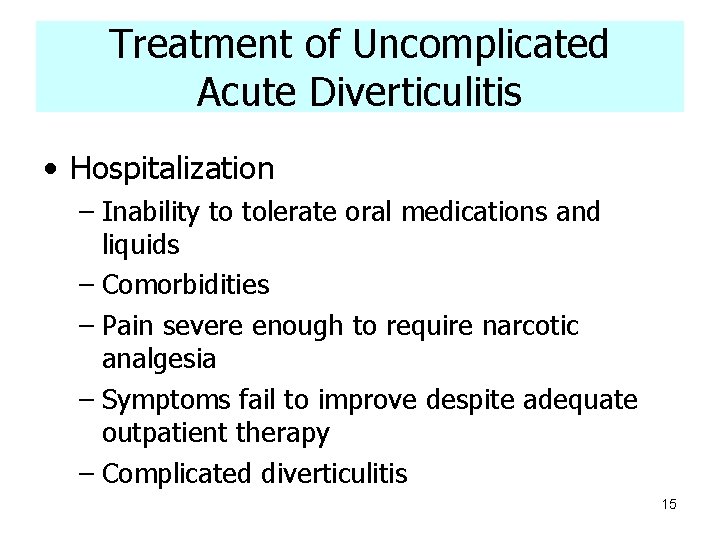 Treatment of Uncomplicated Acute Diverticulitis

• Hospitalization
– Inability to tolerate oral medications and liquids
– Comorbidities
– Pain severe enough to require narcotic analgesia
– Symptoms fail to improve despite adequate outpatient therapy
– Complicated diverticulitis

15